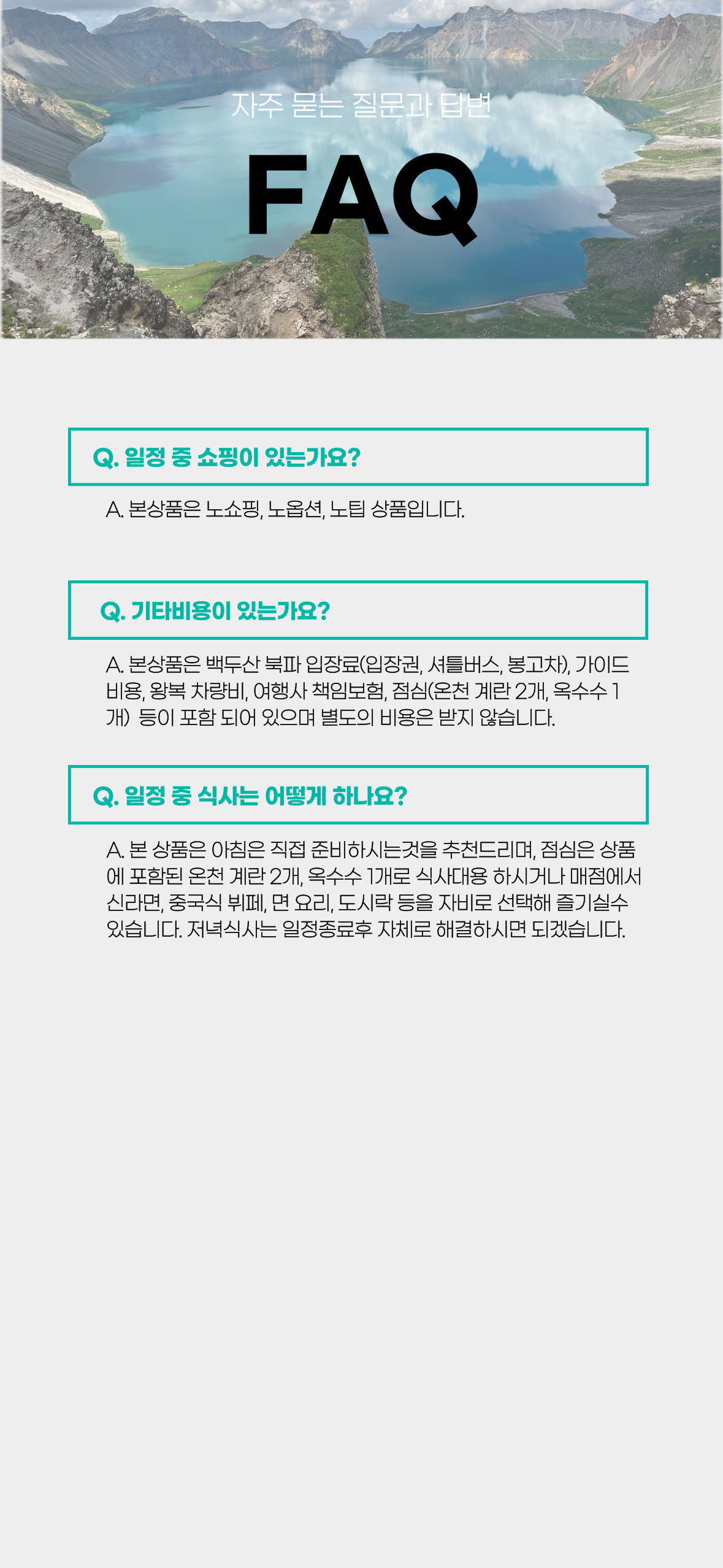 자주 묻는 질문과 답변

FAQ

Q. 일정 중 쇼핑이 있는가요?

A. 본상품은 노쇼핑, 노옵션, 노팁 상품입니다.

Q. 기타비용이 있는가요?

A. 본상품은 백두산 북파 입장료(입장권, 셔틀버스, 봉고차), 가이드 비용, 왕복 차량비, 여행사 책임보험, 점심(온천 계란 2개, 옥수수 1개) 등이 포함 되어 있으며 별도의 비용은 받지 않습니다.

Q. 일정 중 식사는 어떻게 하나요?

A. 본 상품은 아침은 직접 준비하시는것을 추천드리며, 점심은 상품에 포함된 온천 계란 2개, 옥수수 1개로 식사대용 하시거나 매점에서 신라면, 중국식 뷔페, 면 요리, 도시락 등을 자비로 선택해 즐기실수 있습니다. 저녁식사는 일정종료후 자체로 해결하시면 되겠습니다.